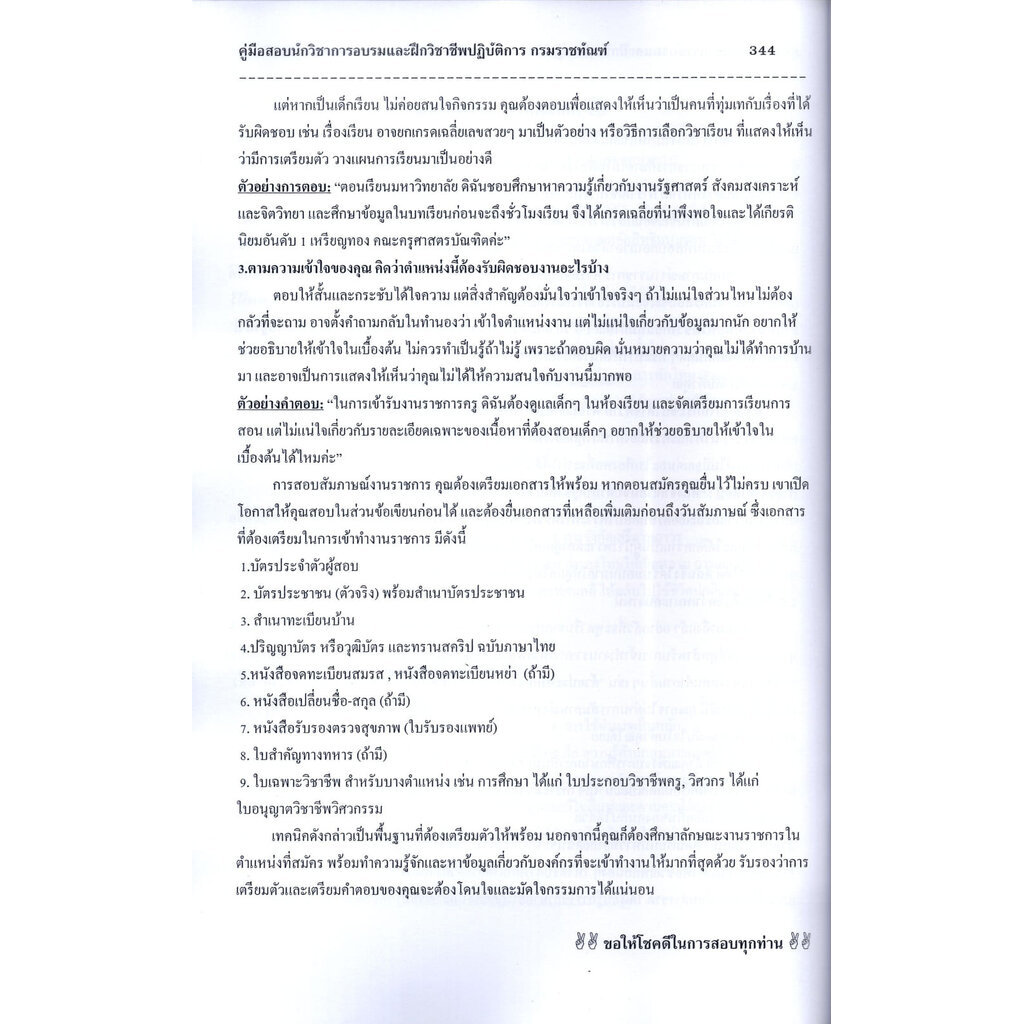 คู่มือสอบนักวิชาการอบรมและฝึกวิชาชีพปฏิบัติการ กรมราชทัณฑ์ 344

แต่หากเป็นเด็กเรียน ไม่ค่อยสนใจกิจกรรม คุณต้องตอบเพื่อแสดงให้เห็นว่าเป็นคนที่ทุ่มเทกับเรื่องที่ได้รับผิดชอบ เช่น เรื่องเรียน อาจยกเกรดเฉลี่ยเลขสวยๆ มาเป็นตัวอย่าง หรือวิธีการเลือกวิชาเรียน ที่แสดงให้เห็นว่ามีการเตรียมตัว วางแผนการเรียนมาเป็นอย่างดี

ตัวอย่างการตอบ: "ตอนเรียนมหาวิทยาลัย ดิฉันชอบศึกษาหาความรู้เกี่ยวกับงานรัฐศาสตร์ สังคมสงเคราะห์ และจิตวิทยา และศึกษาข้อมูลในบทเรียนก่อนจะถึงชั่วโมงเรียน จึงได้เกรดเฉลี่ยที่น่าพึงพอใจและได้เกียรตินิยมอันดับ 1 เหรียญทอง คณะครุศาสตรบัณฑิตค่ะ"

3.ตามความเข้าใจของคุณ คิดว่าตำแหน่งนี้ต้องรับผิดชอบงานอะไรบ้าง

ตอบให้สั้นและกระชับได้ใจความ แต่สิ่งสำคัญต้องมั่นใจว่าเข้าใจจริงๆ ถ้าไม่แน่ใจส่วนไหนไม่ต้องกลัวที่จะถาม อาจตั้งคำถามกลับในทำนองว่า เข้าใจตำแหน่งงาน แต่ไม่แน่ใจเกี่ยวกับข้อมูลมากนัก อยากให้ช่วยอธิบายให้เข้าใจในเบื้องต้น ไม่ควรทำเป็นรู้ถ้าไม่รู้ เพราะถ้าตอบผิด นั่นหมายความว่าคุณไม่ได้ทำการบ้านมา และอาจเป็นการแสดงให้เห็นว่าคุณไม่ได้ให้ความสนใจกับงานนี้มากพอ

ตัวอย่างคำตอบ: "ในการเข้ารับงานราชการครู ดิฉันต้องดูแลเด็กๆ ในห้องเรียน และจัดเตรียมการเรียนการสอน แต่ไม่แน่ใจเกี่ยวกับรายละเอียดเฉพาะของเนื้อหาที่ต้องสอนเด็กๆ อยากให้ช่วยอธิบายให้เข้าใจในเบื้องต้นได้ไหมค่ะ"

การสอบสัมภาษณ์งานราชการ คุณต้องเตรียมเอกสารให้พร้อม หากตอนสมัครคุณยื่นไว้ไม่ครบ เขาเปิดโอกาสให้คุณสอบในส่วนข้อเขียนก่อนได้ และต้องยื่นเอกสารที่เหลือเพิ่มเติมก่อนถึงวันสัมภาษณ์ ซึ่งเอกสารที่ต้องเตรียมในการเข้าทำงานราชการ มีดังนี้

1.บัตรประจำตัวผู้สอบ

2. บัตรประชาชน (ตัวจริง) พร้อมสำเนาบัตรประชาชน

3. สำเนาทะเบียนบ้าน

4.ปริญญาบัตร หรือวุฒิบัตร และทรานสคริป ฉบับภาษาไทย

5.หนังสือจดทะเบียนสมรส , หนังสือจดทะเบียนหย่า (ถ้ามี)

6. หนังสือเปลี่ยนชื่อ-สกุล (ถ้ามี)

7. หนังสือรับรองตรวจสุขภาพ (ใบรับรองแพทย์)

8. ใบสำคัญทางทหาร (ถ้ามี)

9. ใบเฉพาะวิชาชีพ สำหรับบางตำแหน่ง เช่น การศึกษา ได้แก่ ใบประกอบวิชาชีพครู, วิศวกร ได้แก่ ใบอนุญาตวิชาชีพวิศวกรรม

เทคนิคดังกล่าวเป็นพื้นฐานที่ต้องเตรียมตัวให้พร้อม นอกจากนี้คุณก็ต้องศึกษาลักษณะงานราชการในตำแหน่งที่สมัคร พร้อมทำความรู้จักและหาข้อมูลเกี่ยวกับองค์กรที่จะเข้าทำงานให้มากที่สุดด้วย รับรองว่าการเตรียมตัวและเตรียมคำตอบของคุณจะต้องโดนใจและมัดใจกรรมการได้แน่นอน

ขอให้โชคดีในการสอบทุกท่าน